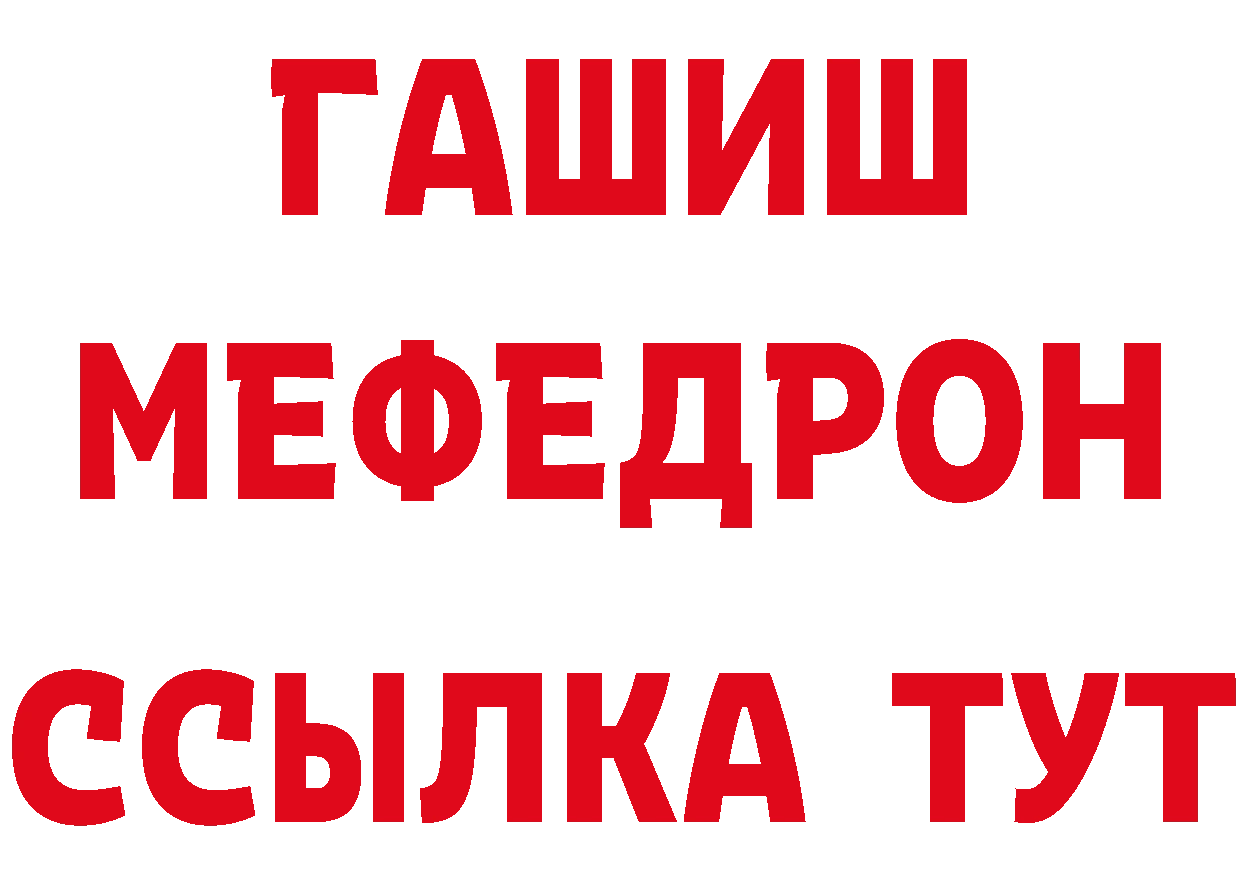 ГАШИШ
МЕФЕДРОН
ССЫЛКА ТУТ